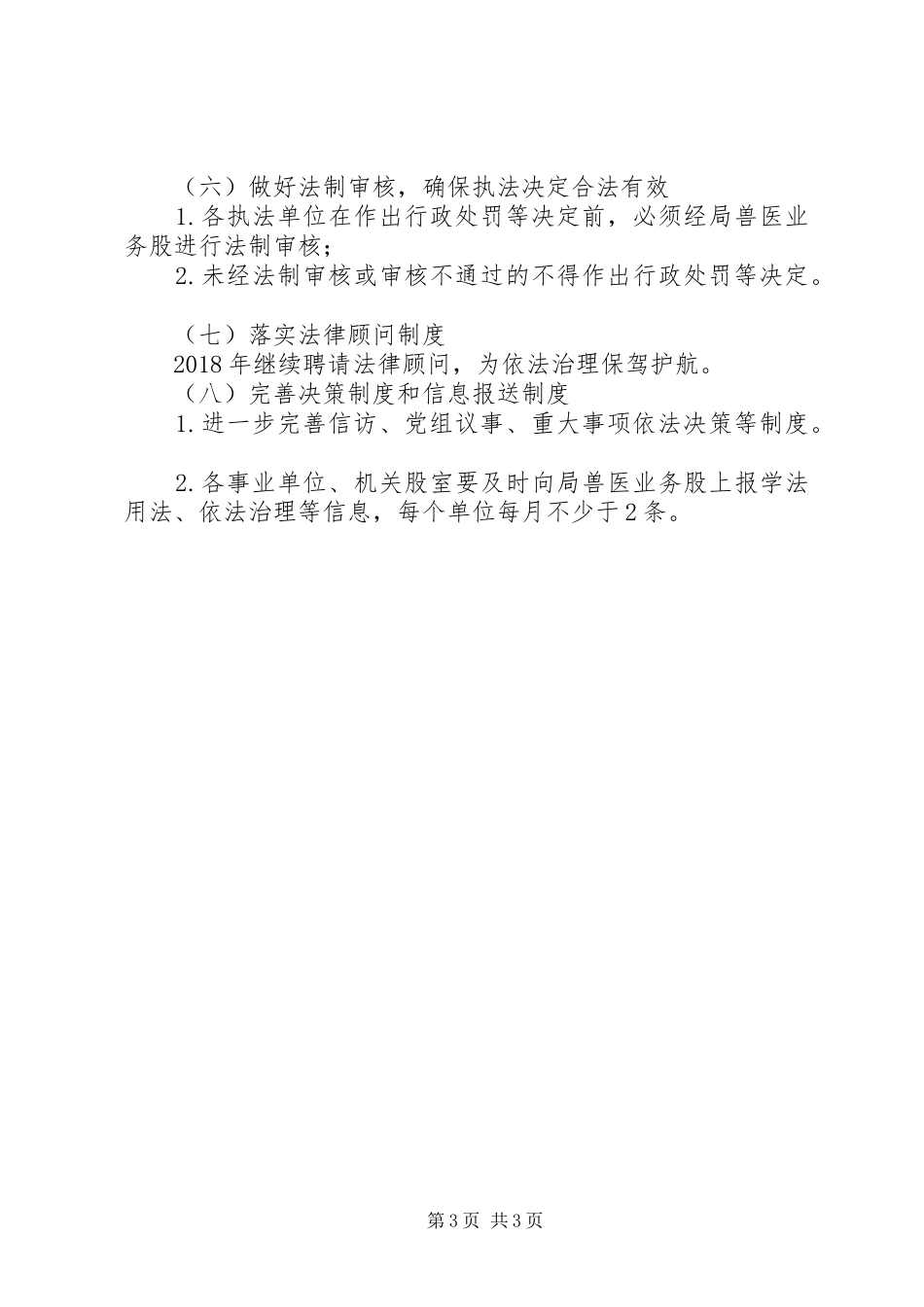 （六）做好法制审核，确保执法决定合法有效

1.各执法单位在作出行政处罚等决定前，必须经局兽医业务股进行法制审核；

2.未经法制审核或审核不通过的不得作出行政处罚等决定。

（七）落实法律顾问制度

2018年继续聘请法律顾问，为依法治理保驾护航。

（八）完善决策制度和信息报送制度

1.进一步完善信访、党组议事、重大事项依法决策等制度。

2.各事业单位、机关股室要及时向局兽医业务股上报学法用法、依法治理等信息，每个单位每月不少于2条。

第3页 共3页